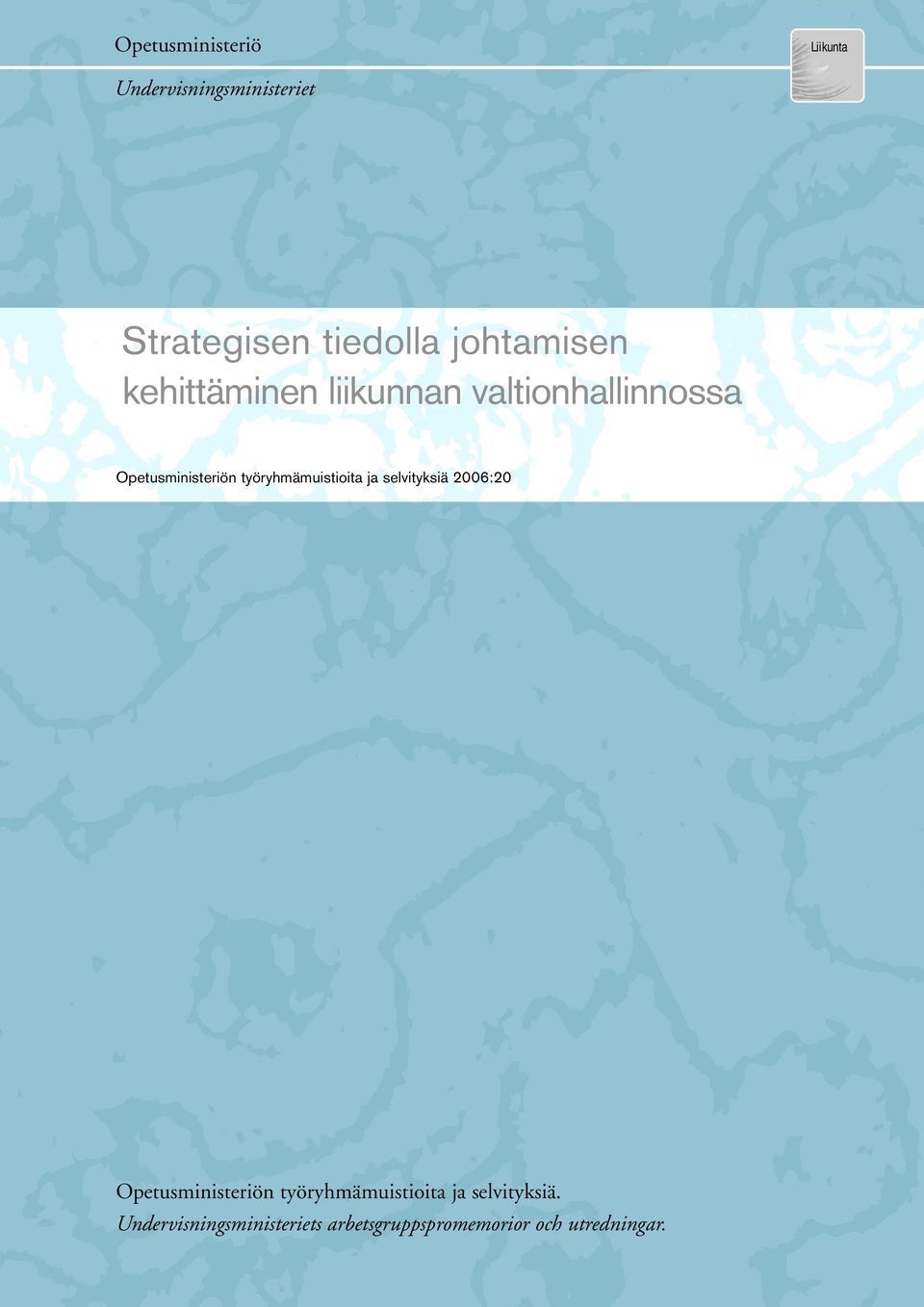 Opetusministeriö

Undervisningsministeriet

Liikunta

Strategisen tiedolla johtamisen kehittäminen liikunnan valtionhallinnossa

Opetusministeriön työryhmämuistioita ja selvityksiä 2006:20

Opetusministeriön työryhmämuistioita ja selvityksiä.
Undervisningsministeriets arbetsgruppspromemorior och utredningar.